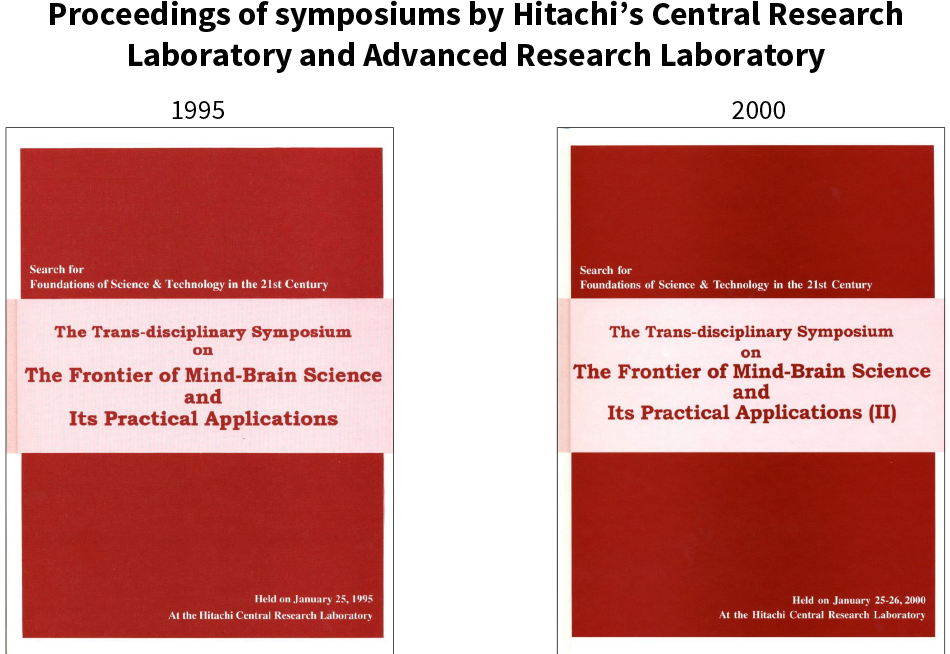 Proceedings of symposiums by Hitachi's Central Research Laboratory and Advanced Research Laboratory

1995

Search for
Foundations of Science & Technology in the 21st Century

The Trans-disciplinary Symposium
on
The Frontier of Mind-Brain Science
and
Its Practical Applications

Held on January 25, 1995
At the Hitachi Central Research Laboratory

2000

Search for
Foundations of Science & Technology in the 21st Century

The Trans-disciplinary Symposium
on
The Frontier of Mind-Brain Science
and
Its Practical Applications (II)

Held on January 25-26, 2000
At the Hitachi Central Research Laboratory